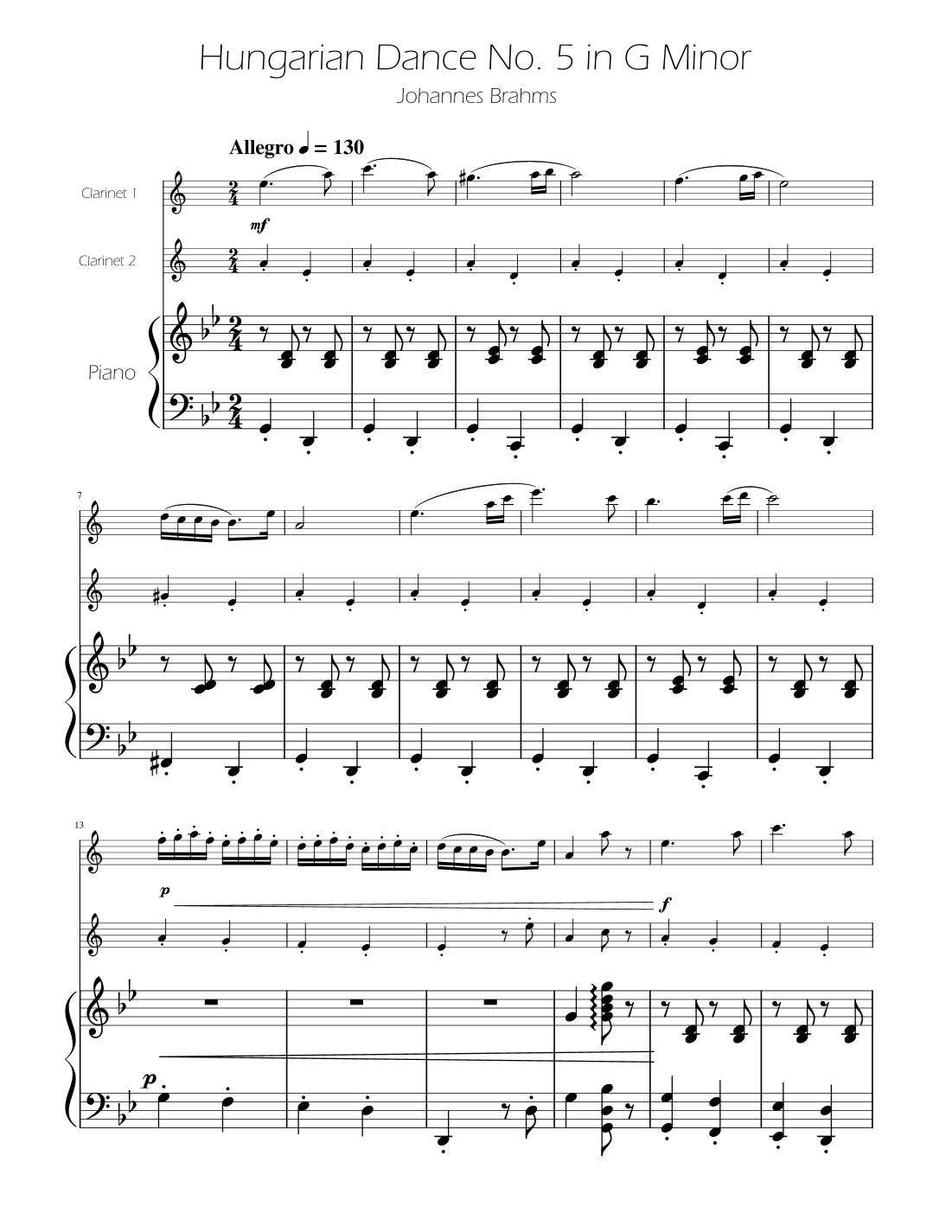 Hungarian Dance No. 5 in G Minor

Johannes Brahms

Allegro ♩ = 130

Clarinet 1

mf

Clarinet 2

Piano

7

13

p

f

p